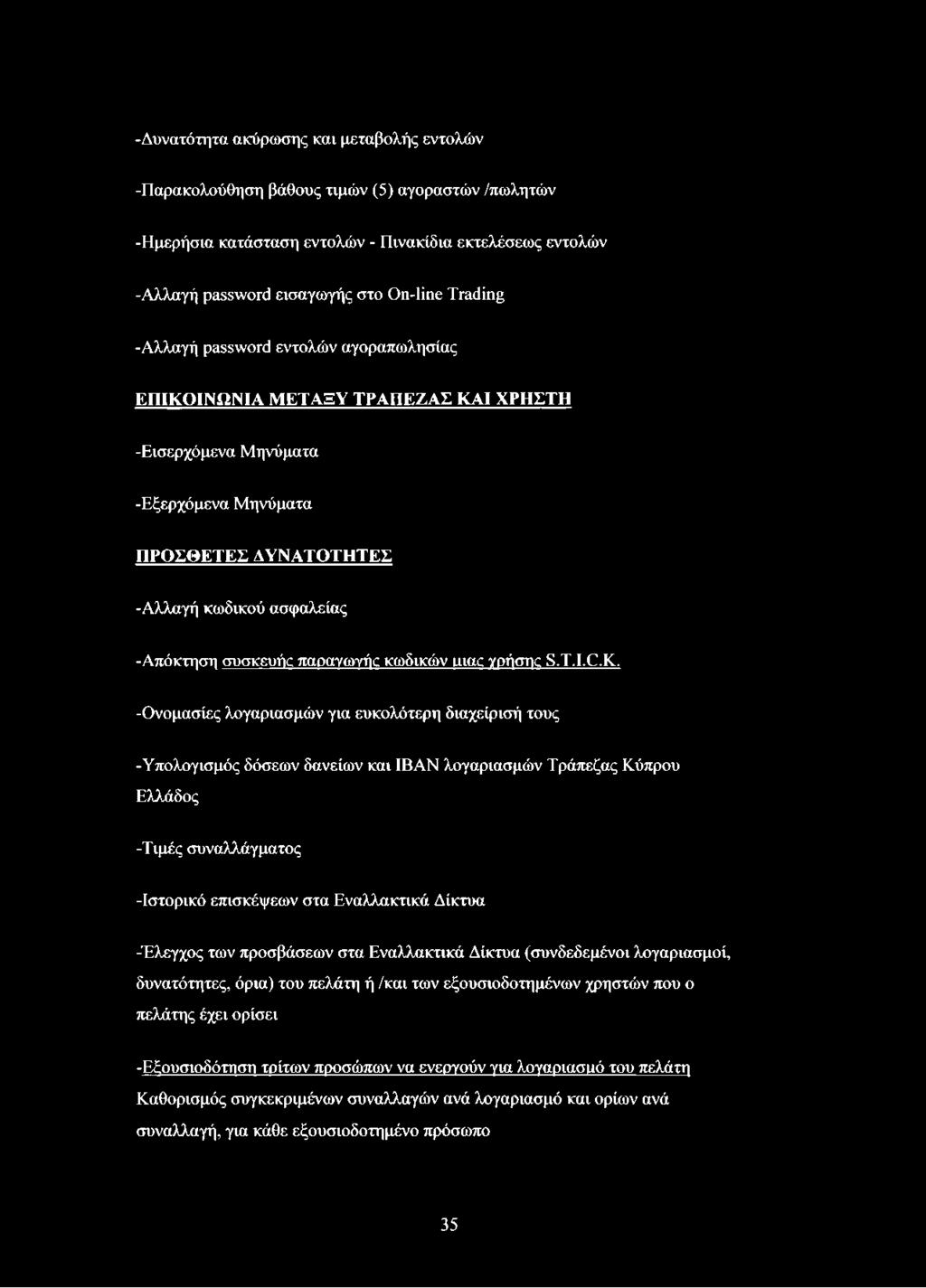 -Δυνατότητα ακύρωσης και μεταβολής εντολών

-Παρακολούθηση βάθους τιμών (5) αγοραστών /πωλητών

-Ημερήσια κατάσταση εντολών - Πινακίδια εκτελέσεως εντολών

-Αλλαγή password εισαγωγής στο On-line Trading

-Αλλαγή password εντολών αγοραπωλησίας

ΕΠΙΚΟΙΝΩΝΙΑ ΜΕΤΑΞΥ ΤΡΑΠΕΖΑΣ ΚΑΙ ΧΡΗΣΤΗ

-Εισερχόμενα Μηνύματα

-Εξερχόμενα Μηνύματα

ΠΡΟΣΘΕΤΕΣ ΔΥΝΑΤΟΤΗΤΕΣ

-Αλλαγή κωδικού ασφαλείας

-Απόκτηση συσκευής παραγωγής κωδικών μιας χρήσης S.T.I.C.K.

-Ονομασίες λογαριασμών για ευκολότερη διαχείρισή τους

-Υπολογισμός δόσεων δανείων και IBAN λογαριασμών Τράπεζας Κύπρου Ελλάδος

-Τιμές συναλλάγματος

-Ιστορικό επισκέψεων στα Εναλλακτικά Δίκτυα

-Έλεγχος των προσβάσεων στα Εναλλακτικά Δίκτυα (συνδεδεμένοι λογαριασμοί, δυνατότητες, όρια) του πελάτη ή /και των εξουσιοδοτημένων χρηστών που ο πελάτης έχει ορίσει

-Εξουσιοδότηση τρίτων προσώπων να ενεργούν για λογαριασμό του πελάτη
Καθορισμός συγκεκριμένων συναλλαγών ανά λογαριασμό και ορίων ανά συναλλαγή, για κάθε εξουσιοδοτημένο πρόσωπο

35